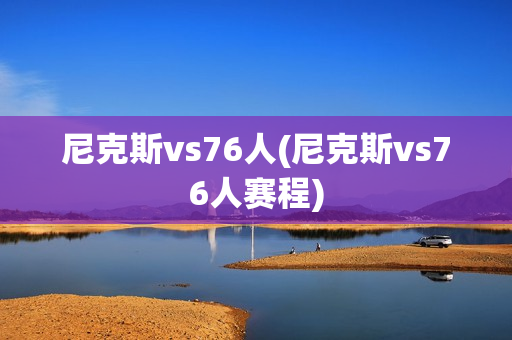 尼克斯vs76人(尼克斯vs76人赛程)